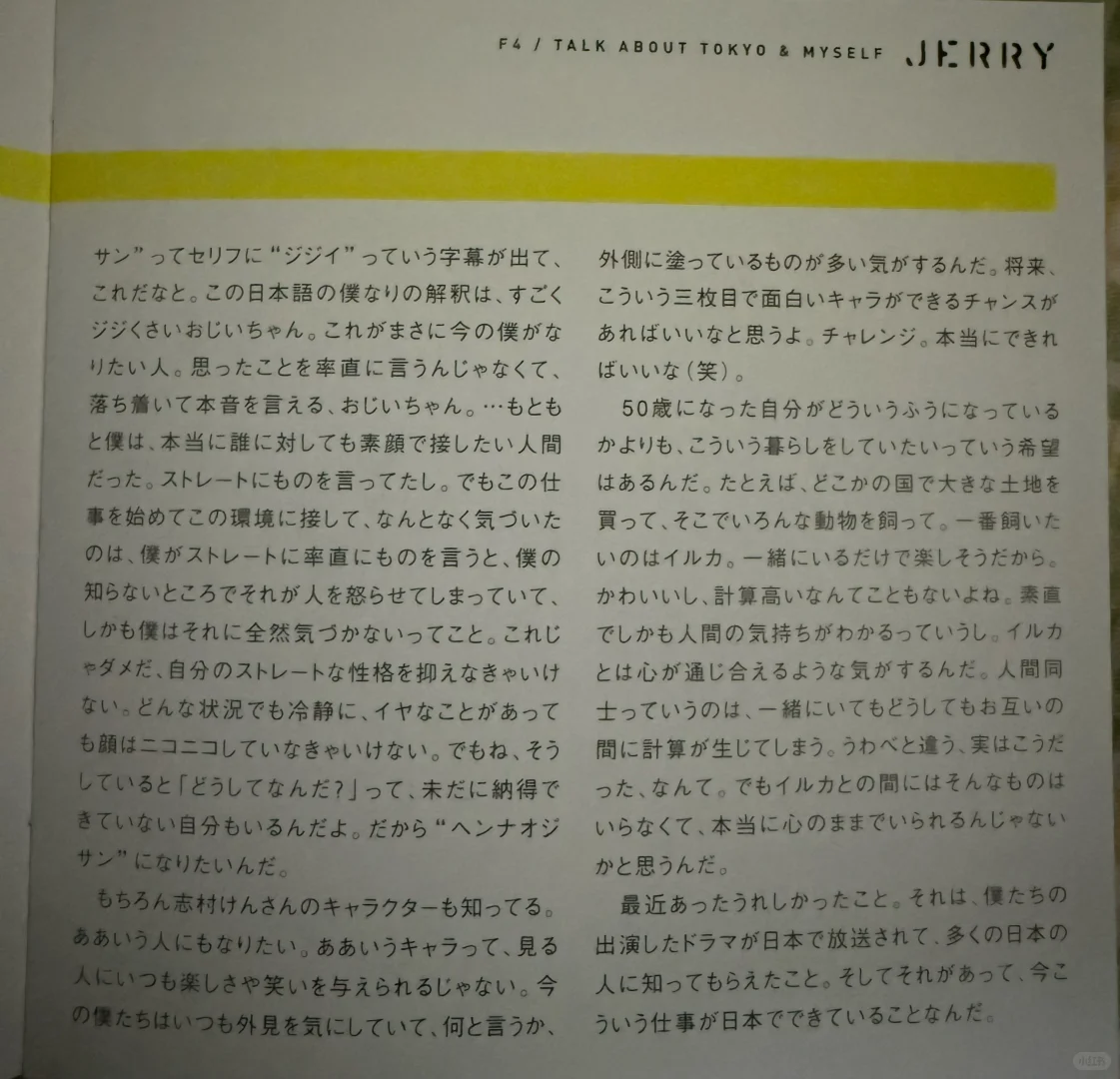 F4 / TALK ABOUT TOKYO & MYSELF JERRY

サン”ってセリフに“ジジイ”っていう字幕が出て、これだなと。この日本語の僕なりの解釈は、すごくジジくさいおじいちゃん。これがまさに今の僕がなりたい人。思ったことを率直に言うんじゃなくて、落ち着いて本音を言える、おじいちゃん。…もともと僕は、本当に誰に対しても素顔で接したい人間だった。ストレートにものを言ってたし。でもこの仕事を始めてこの環境に接して、なんとなく気づいたのは、僕がストレートに率直にものを言うと、僕の知らないところでそれが人を怒らせてしまっていて、しかも僕はそれに全然気づかないってこと。これじゃダメだ、自分のストレートな性格を抑えなきゃいけない。どんな状況でも冷静に、イヤなことがあっても顔はニコニコしていなきゃいけない。でもね、そうしていると「どうしてなんだ?」って、未だに納得できていない自分もいるんだよ。だから“ヘンナオジサン”になりたいんだ。

もちろん志村けんさんのキャラクターも知ってる。ああいう人にもなりたい。ああいうキャラって、見る人にいつも楽しさや笑いを与えられるじゃない。今の僕たちはいつも外見を気にしていて、何と言うか、外側に塗っているものが多い気がするんだ。将来、こういう三枚目で面白いキャラができるチャンスがあればいいなと思うよ。チャレンジ。本当にできればいいな(笑)。

50歳になった自分がどういうふうになっているかよりも、こういう暮らしをしていたいっていう希望はあるんだ。たとえば、どこかの国で大きな土地を買って、そこでいろんな動物を飼って。一番飼いたいのはイルカ。一緒にいるだけで楽しそうだから。かわいいし、計算高いなんてこともないよね。素直でしかも人間の気持ちがわかるっていうし。イルカとは心が通じ合えるような気がするんだ。人間同士っていうのは、一緒にいてもどうしてもお互いの間に計算が生じてしまう。うわべと違う、実はこうだった、なんて。でもイルカとの間にはそんなものはいらなくて、本当に心のままでいられるんじゃないかと思うんだ。

最近あったうれしかったこと。それは、僕たちの出演したドラマが日本で放送されて、多くの日本の人に知ってもらえたこと。そしてそれがあって、今こういう仕事が日本でできていることなんだ。